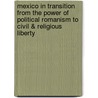 mexico in transition from the power of political romanism to civil & religious liberty